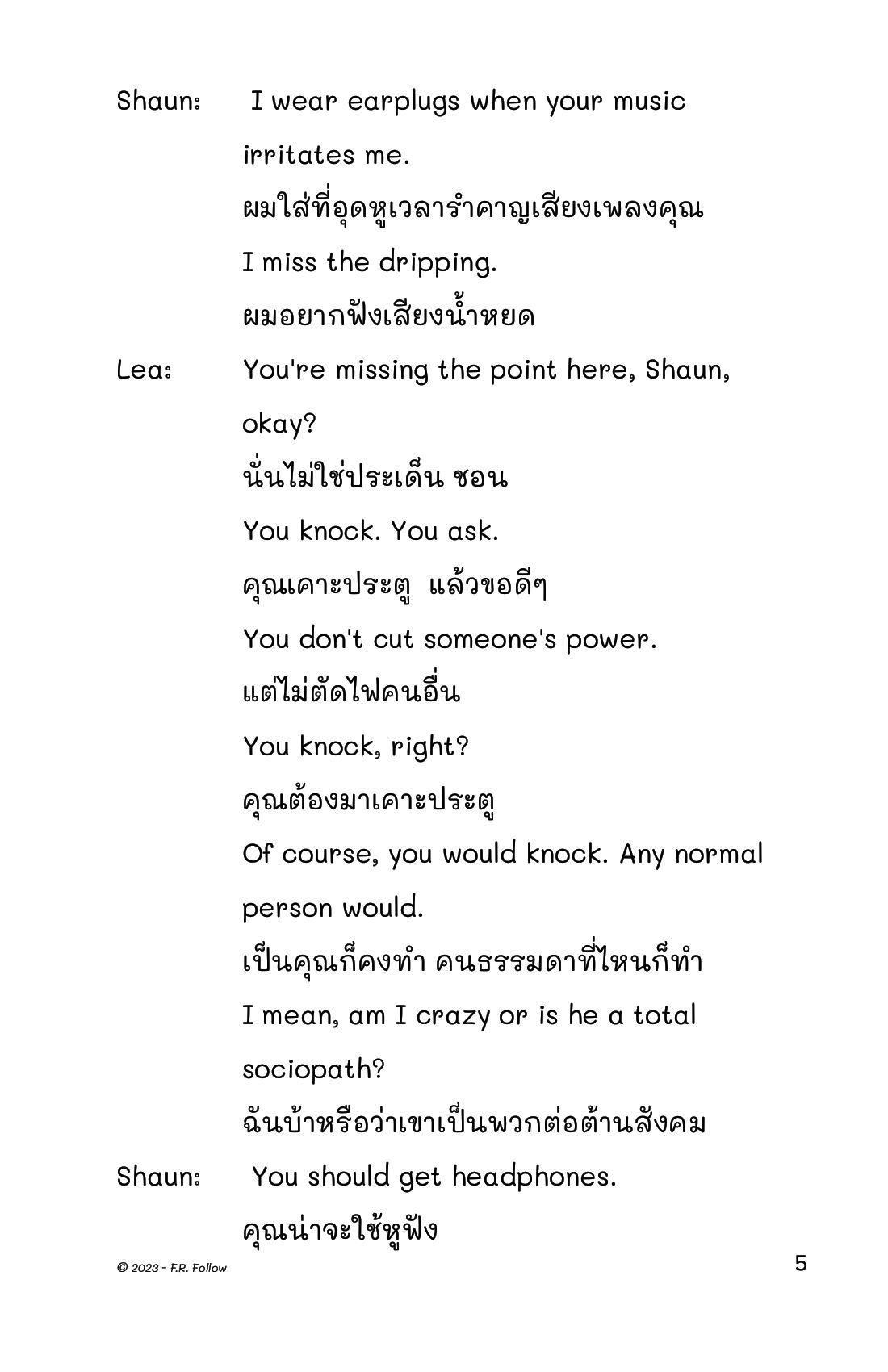 Shaun: I wear earplugs when your music irritates me.

ผมใส่ที่อุดหูเวลารำคาญเสียงเพลงคุณ

I miss the dripping.

ผมอยากฟังเสียงน้ำหยด

Lea: You're missing the point here, Shaun, okay?

นั่นไม่ใช่ประเด็น ชอน

You knock. You ask.

คุณเคาะประตู แล้วขอดีๆ

You don't cut someone's power.

แต่ไม่ตัดไฟคนอื่น

You knock, right?

คุณต้องมาเคาะประตู

Of course, you would knock. Any normal person would.

เป็นคุณก็คงทำ คนธรรมดาที่ไหนก็ทำ

I mean, am I crazy or is he a total sociopath?

ฉันบ้าหรือว่าเขาเป็นพวกต่อต้านสังคม

Shaun: You should get headphones.

คุณน่าจะใช้หูฟัง

© 2023 - F.R. Follow

5